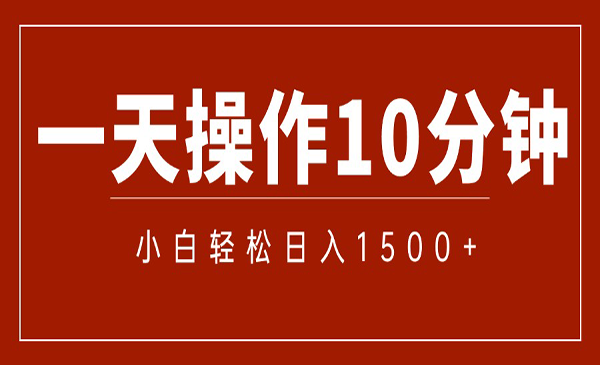 一天操作10分钟

小白轻松日入1500+